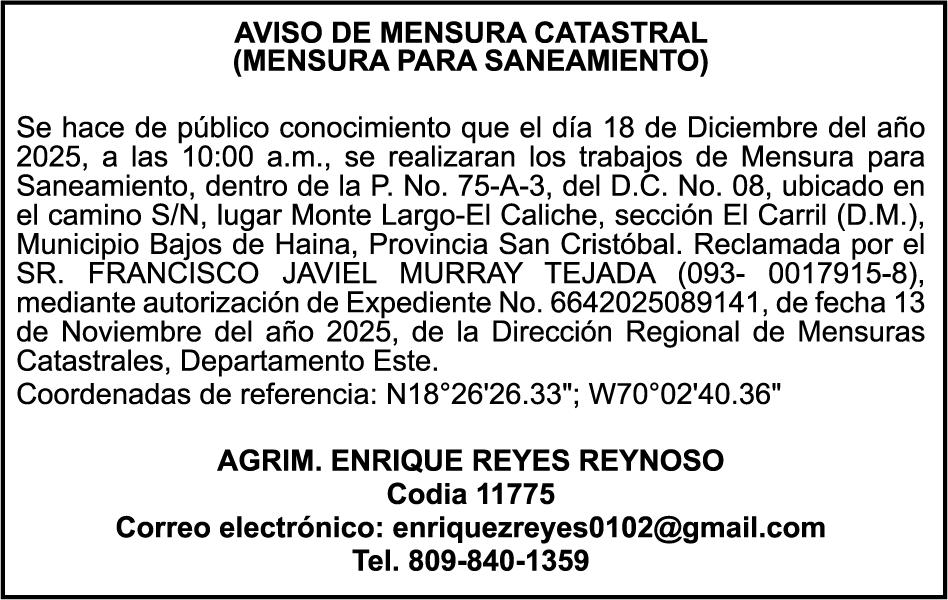 AVISO DE MENSURA CATASTRAL
(MENSURA PARA SANEAMIENTO)

Se hace de público conocimiento que el día 18 de Diciembre del año 2025, a las 10:00 a.m., se realizaran los trabajos de Mensura para Saneamiento, dentro de la P. No. 75-A-3, del D.C. No. 08, ubicado en el camino S/N, lugar Monte Largo-El Caliche, sección El Carril (D.M.), Municipio Bajos de Haina, Provincia San Cristóbal. Reclamada por el SR. FRANCISCO JAVIEL MURRAY TEJADA (093- 0017915-8), mediante autorización de Expediente No. 6642025089141, de fecha 13 de Noviembre del año 2025, de la Dirección Regional de Mensuras Catastrales, Departamento Este.

Coordenadas de referencia: N18°26'26.33"; W70°02'40.36"

AGRIM. ENRIQUE REYES REYNOSO
Codia 11775
Correo electrónico: enriquezreyes0102@gmail.com
Tel. 809-840-1359